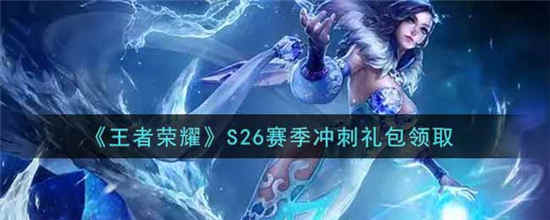 《王者荣耀》S26赛季冲刺礼包领取